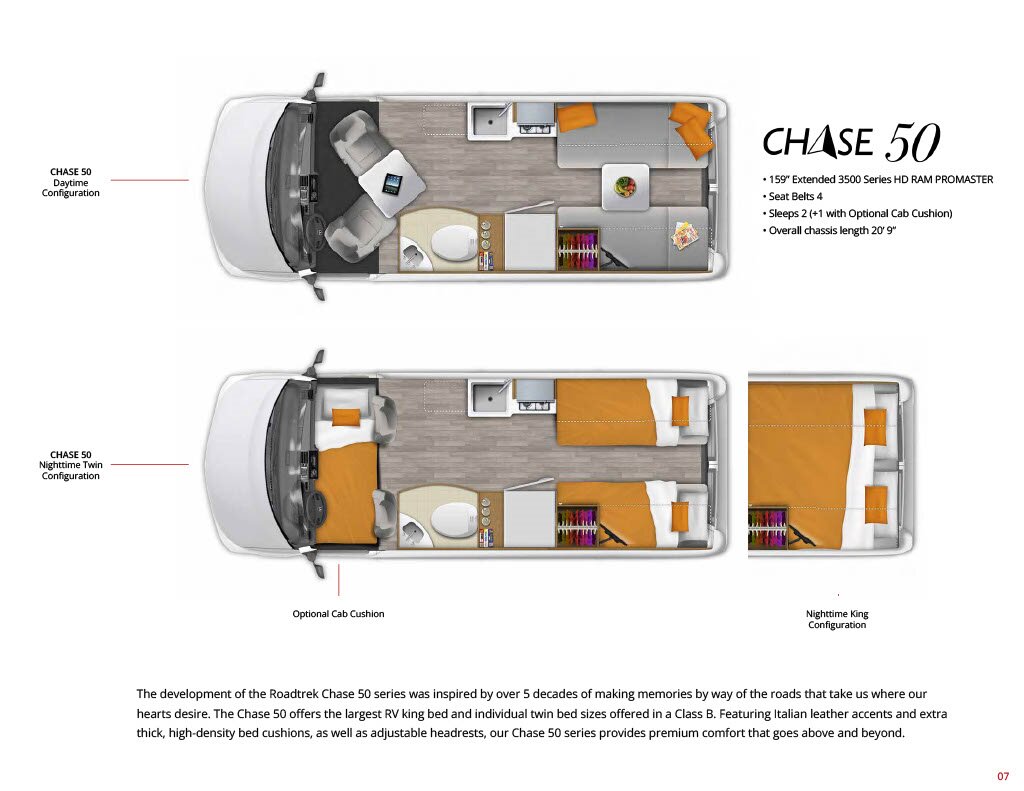 CHASE 50
Daytime
Configuration

CHASE 50

• 159" Extended 3500 Series HD RAM PROMASTER
• Seat Belts 4
• Sleeps 2 (+1 with Optional Cab Cushion)
• Overall chassis length 20' 9"

CHASE 50
Nighttime Twin
Configuration

Optional Cab Cushion

Nighttime King
Configuration

The development of the Roadtrek Chase 50 series was inspired by over 5 decades of making memories by way of the roads that take us where our hearts desire. The Chase 50 offers the largest RV king bed and individual twin bed sizes offered in a Class B. Featuring Italian leather accents and extra thick, high-density bed cushions, as well as adjustable headrests, our Chase 50 series provides premium comfort that goes above and beyond.

07